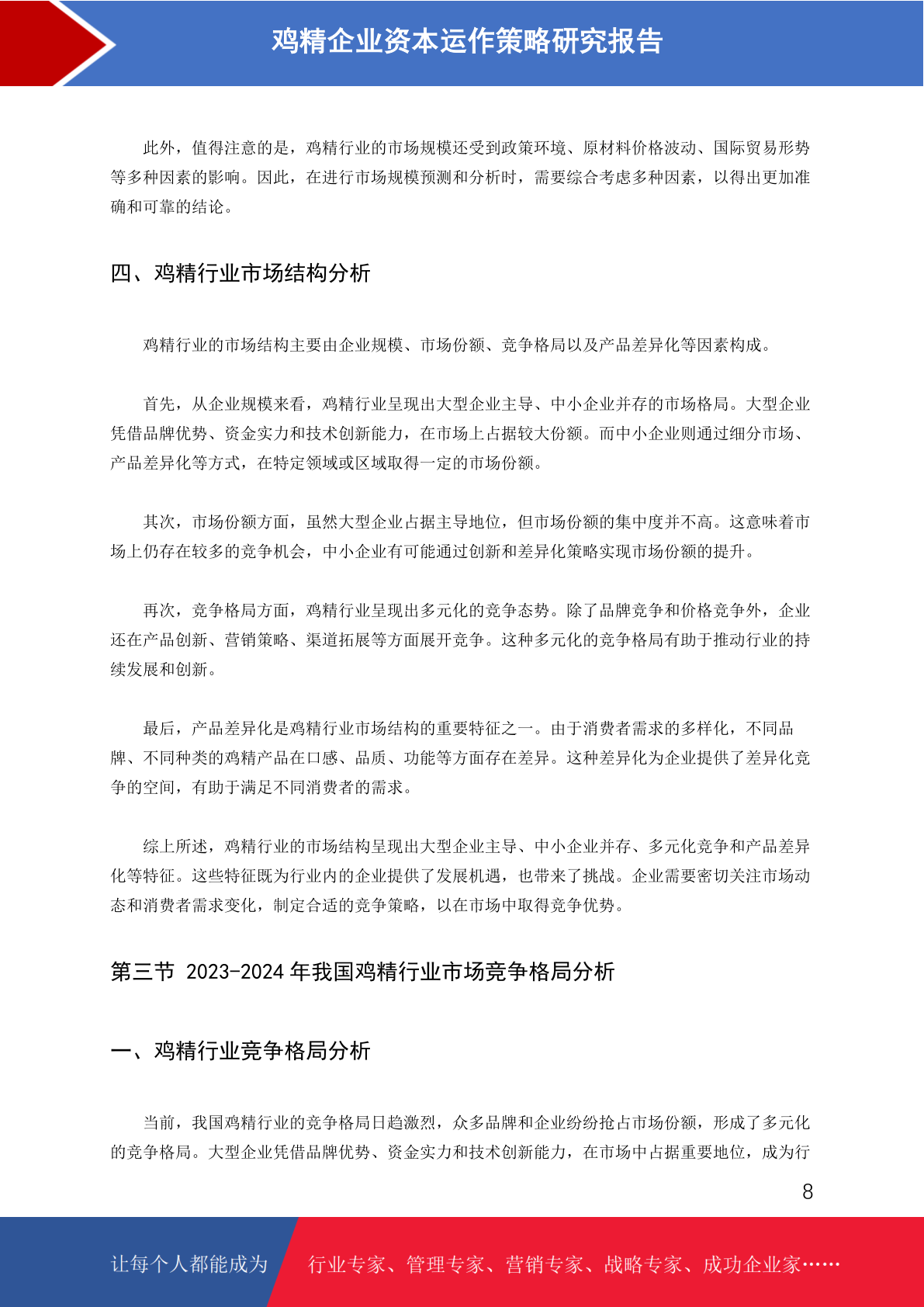 鸡精企业资本运作策略研究报告

此外，值得注意的是，鸡精行业的市场规模还受到政策环境、原材料价格波动、国际贸易形势等多种因素的影响。因此，在进行市场规模预测和分析时，需要综合考虑多种因素，以得出更加准确和可靠的结论。

四、鸡精行业市场结构分析

鸡精行业的市场结构主要由企业规模、市场份额、竞争格局以及产品差异化等因素构成。

首先，从企业规模来看，鸡精行业呈现出大型企业主导、中小企业并存的市场格局。大型企业凭借品牌优势、资金实力和技术创新能力，在市场上占据较大份额。而中小企业则通过细分市场、产品差异化等方式，在特定领域或区域取得一定的市场份额。

其次，市场份额方面，虽然大型企业占据主导地位，但市场份额的集中度并不高。这意味着市场上仍存在较多的竞争机会，中小企业有可能通过创新和差异化策略实现市场份额的提升。

再次，竞争格局方面，鸡精行业呈现出多元化的竞争态势。除了品牌竞争和价格竞争外，企业还在产品创新、营销策略、渠道拓展等方面展开竞争。这种多元化的竞争格局有助于推动行业的持续发展和创新。

最后，产品差异化是鸡精行业市场结构的重要特征之一。由于消费者需求的多样化，不同品牌、不同种类的鸡精产品在口感、品质、功能等方面存在差异。这种差异化为企业提供了差异化竞争的空间，有助于满足不同消费者的需求。

综上所述，鸡精行业的市场结构呈现出大型企业主导、中小企业并存、多元化竞争和产品差异化等特征。这些特征既为行业内的企业提供了发展机遇，也带来了挑战。企业需要密切关注市场动态和消费者需求变化，制定合适的竞争策略，以在市场中取得竞争优势。

第三节 2023-2024 年我国鸡精行业市场竞争格局分析

一、鸡精行业竞争格局分析

当前，我国鸡精行业的竞争格局日趋激烈，众多品牌和企业纷纷抢占市场份额，形成了多元化的竞争格局。大型企业凭借品牌优势、资金实力和技术创新能力，在市场中占据重要地位，成为行

8

让每个人都能成为 行业专家、管理专家、营销专家、战略专家、成功企业家……